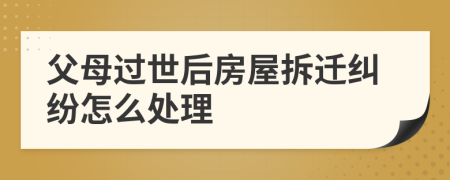 父母过世后房屋拆迁纠纷怎么处理